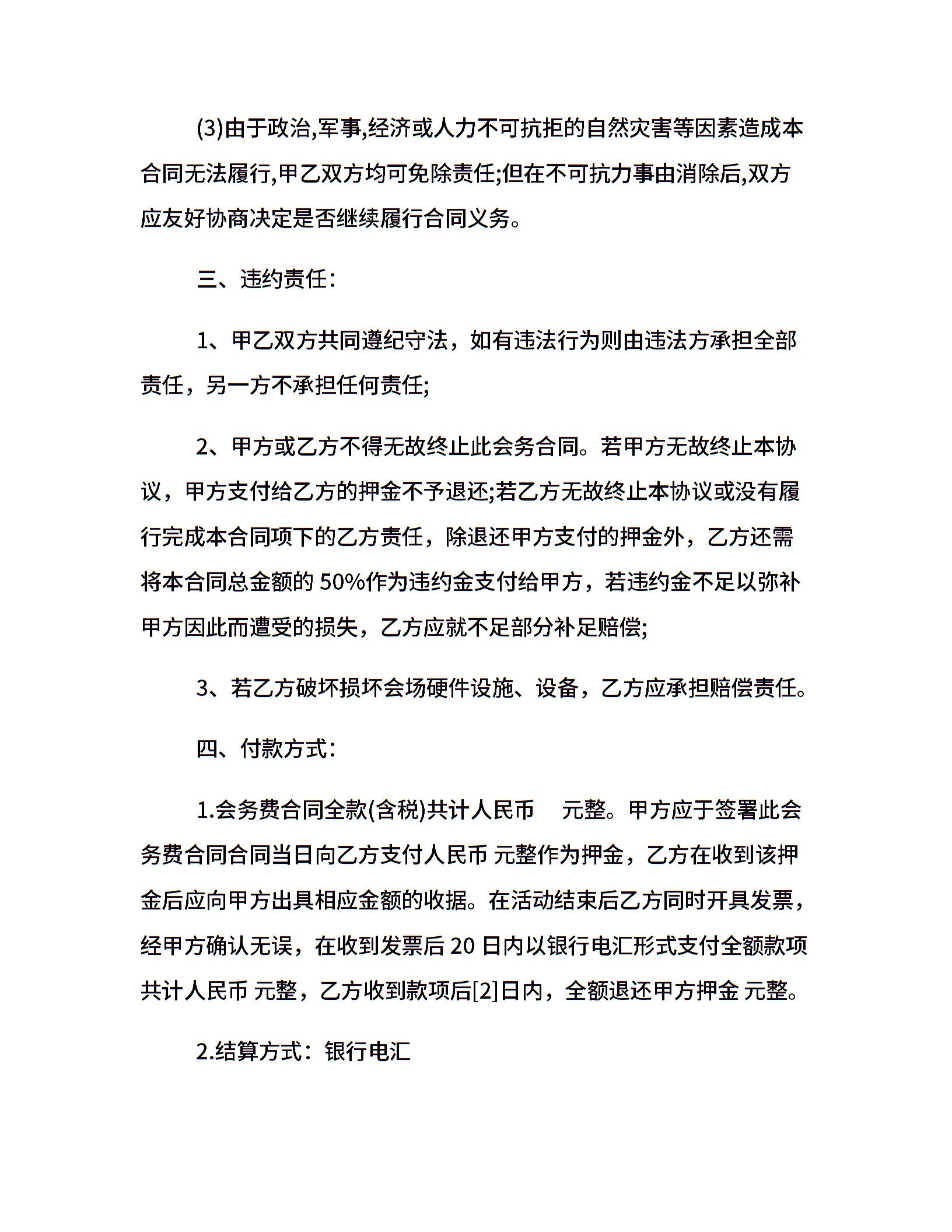 (3)由于政治,军事,经济或人力不可抗拒的自然灾害等因素造成本合同无法履行,甲乙双方均可免除责任;但在不可抗力事由消除后,双方应友好协商决定是否继续履行合同义务。

三、违约责任:

1、甲乙双方共同遵纪守法，如有违法行为则由违法方承担全部责任，另一方不承担任何责任;

2、甲方或乙方不得无故终止此会务合同。若甲方无故终止本协议，甲方支付给乙方的押金不予退还;若乙方无故终止本协议或没有履行完成本合同项下的乙方责任，除退还甲方支付的押金外，乙方还需将本合同总金额的 50%作为违约金支付给甲方，若违约金不足以弥补甲方因此而遭受的损失，乙方应就不足部分补足赔偿;

3、若乙方破坏损坏会场硬件设施、设备，乙方应承担赔偿责任。

四、付款方式:

1.会务费合同全款(含税)共计人民币 元整。甲方应于签署此会务费合同合同当日向乙方支付人民币 元整作为押金，乙方在收到该押金后应向甲方出具相应金额的收据。在活动结束后乙方同时开具发票，经甲方确认无误，在收到发票后 20 日内以银行电汇形式支付全额款项共计人民币 元整，乙方收到款项后[2]日内，全额退还甲方押金 元整。

2.结算方式：银行电汇